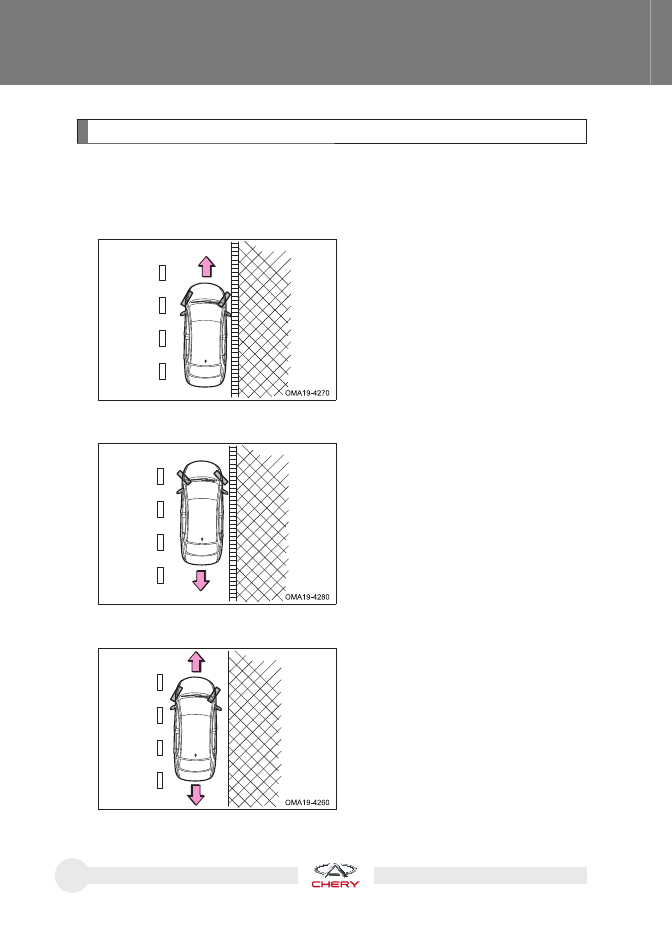 OMA19-4270

OMA19-4280

OMA19-4260

CHERY